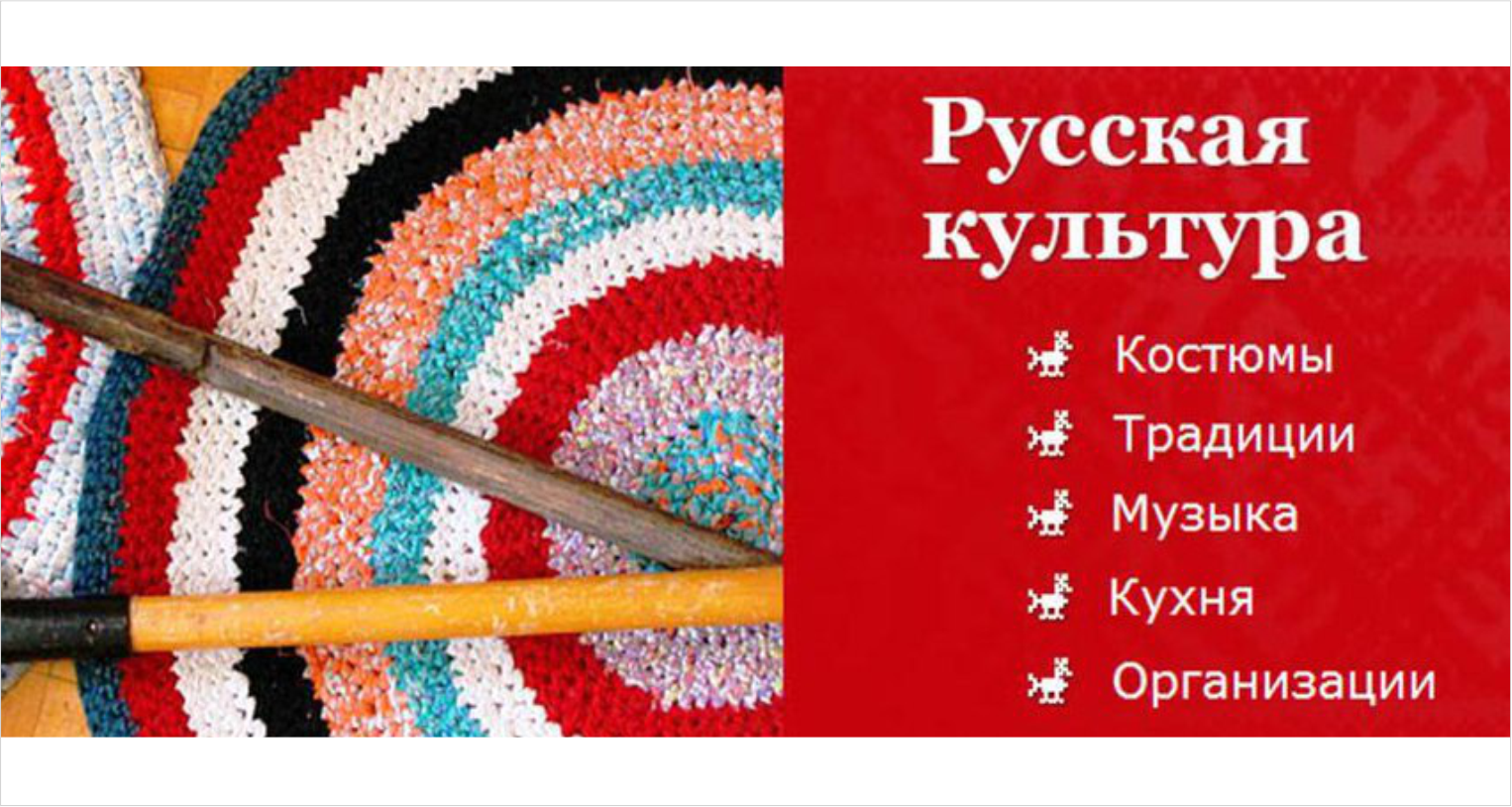 Русская культура

Костюмы
Традиции
Музыка
Кухня
Организации